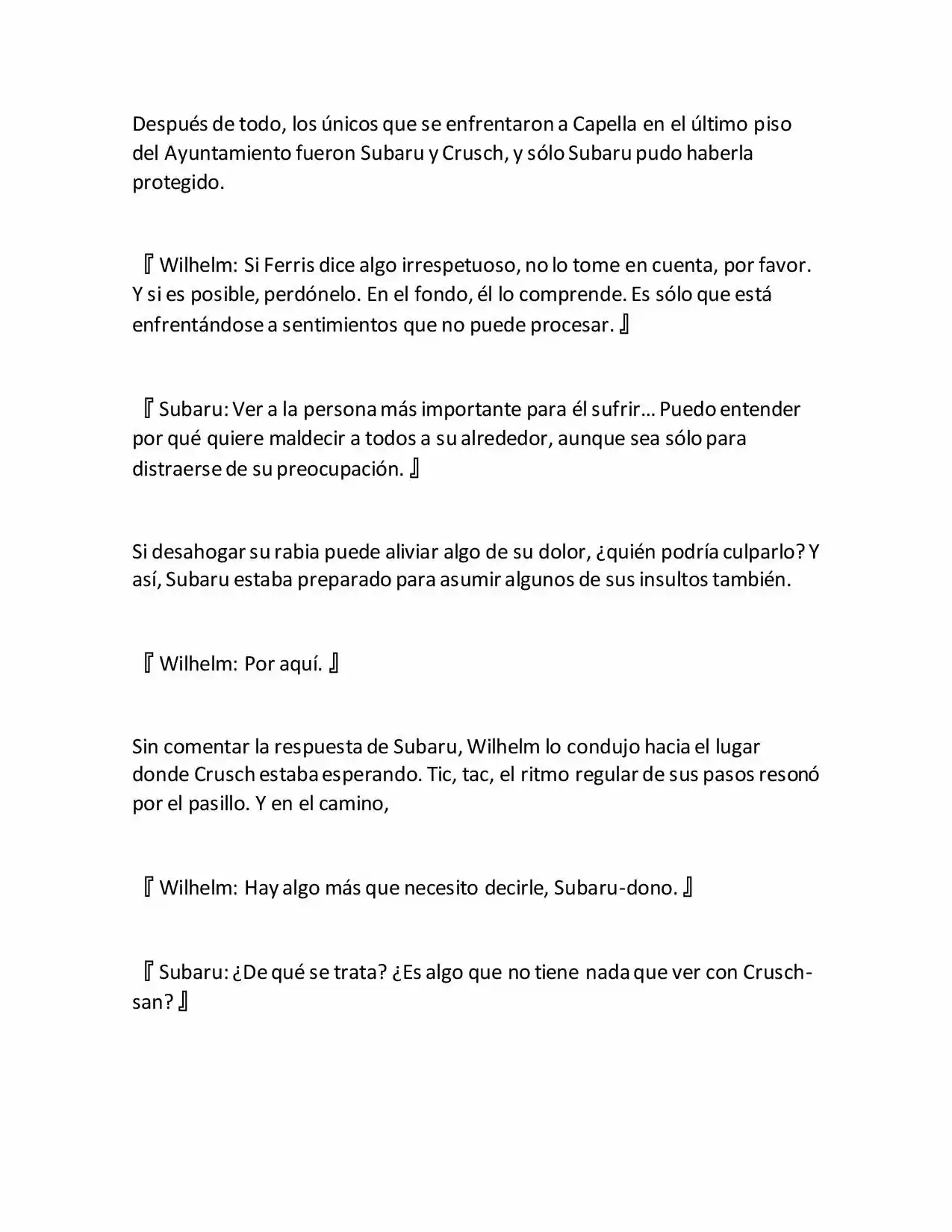 Después de todo, los únicos que se enfrentaron a Capella en el último piso del Ayuntamiento fueron Subaru y Crusch, y sólo Subaru pudo haberla protegido.

『Wilhelm: Si Ferris dice algo irrespetuoso, no lo tome en cuenta, por favor. Y si es posible, perdónelo. En el fondo, él lo comprende. Es sólo que está enfrentándose a sentimientos que no puede procesar.』

『Subaru: Ver a la persona más importante para él sufrir… Puedo entender por qué quiere maldecir a todos a su alrededor, aunque sea sólo para distraerse de su preocupación.』

Si desahogar su rabia puede aliviar algo de su dolor, ¿quién podría culparlo? Y así, Subaru estaba preparado para asumir algunos de sus insultos también.

『Wilhelm: Por aquí.』

Sin comentar la respuesta de Subaru, Wilhelm lo condujo hacia el lugar donde Crusch estaba esperando. Tic, tac, el ritmo regular de sus pasos resonó por el pasillo. Y en el camino,

『Wilhelm: Hay algo más que necesito decirle, Subaru-dono.』

『Subaru: ¿De qué se trata? ¿Es algo que no tiene nada que ver con Crusch-san?』